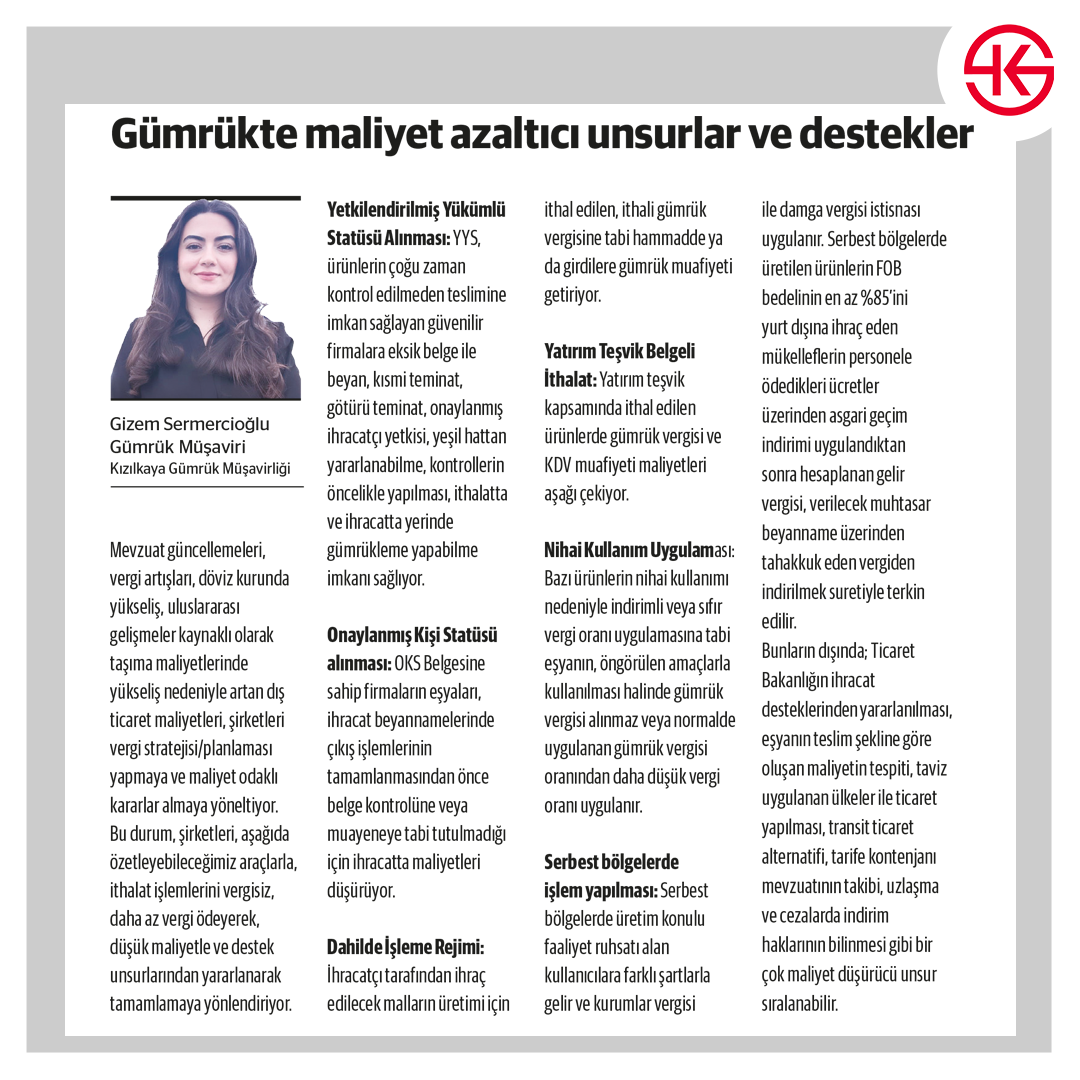 Gümrükte maliyet azaltıcı unsurlar ve destekler

Gizem Sermercioğlu
Gümrük Müşaviri
Kızılkaya Gümrük Müşavirliği

Mevzuat güncellemeleri, vergi artışları, döviz kurunda yükseliş, uluslararası gelişmeler kaynaklı olarak taşıma maliyetlerinde yükseliş nedeniyle artan dış ticaret maliyetleri, şirketleri vergi stratejisi/planlaması yapmaya ve maliyet odaklı kararlar almaya yöneltiyor. Bu durum, şirketleri, aşağıda özetleyebileceğimiz araçlarla, ithalat işlemlerini vergisiz, daha az vergi ödeyerek, düşük maliyetle ve destek unsurlarından yararlanarak tamamlamaya yönlendiriyor.

Yetkilendirilmiş Yükümlü Statüsü Alınması: YYS, ürünlerin çoğu zaman kontrol edilmeden teslimine imkan sağlayan güvenilir firmalara eksik belge ile beyan, kısmi teminat, götürü teminat, onaylanmış ihracatçı yetkisi, yeşil hattan yararlanabilme, kontrollerin öncelikle yapılması, ithalatta ve ihracatta yerinde gümrükleme yapabilme imkanı sağlıyor.

Onaylanmış Kişi Statüsü alınması: OKS Belgesine sahip firmaların eşyaları, ihracat beyannamelerinde çıkış işlemlerinin tamamlanmasından önce belge kontrolüne veya muayeneye tabi tutulmadığı için ihracatta maliyetleri düşürüyor.

Dahilde İşleme Rejimi: İhracatçı tarafından ihraç edilecek malların üretimi için ithal edilen, ithali gümrük vergisine tabi hammadde ya da girdilere gümrük muafiyeti getiriyor.

Yatırım Teşvik Belgeli İthalat: Yatırım teşvik kapsamında ithal edilen ürünlerde gümrük vergisi ve KDV muafiyeti maliyetleri aşağı çekiyor.

Nihai Kullanım Uygulaması: Bazı ürünlerin nihai kullanımı nedeniyle indirimli veya sıfır vergi oranı uygulamasına tabi eşyanın, öngörülen amaçlarla kullanılması halinde gümrük vergisi alınmaz veya normalde uygulanan gümrük vergisi oranından daha düşük vergi oranı uygulanır.

Serbest bölgelerde işlem yapılması: Serbest bölgelerde üretim konulu faaliyet ruhsatı alan kullanıcılara farklı şartlarla gelir ve kurumlar vergisi ile damga vergisi istisnası uygulanır. Serbest bölgelerde üretilen ürünlerin FOB bedelinin en az %85'ini yurt dışına ihraç eden mükelleflerin personele ödedikleri ücretler üzerinden asgari geçim indirimi uygulandıktan sonra hesaplanan gelir vergisi, verilecek muhtasar beyanname üzerinden tahakkuk eden vergiden indirilmek suretiyle terkin edilir.
Bunların dışında; Ticaret Bakanlığın ihracat desteklerinden yararlanılması, eşyanın teslim şekline göre oluşan maliyetin tespiti, taviz uygulanan ülkeler ile ticaret yapılması, transit ticaret alternatifi, tarife kontenjanı mevzuatının takibi, uzlaşma ve cezalarda indirim haklarının bilinmesi gibi bir çok maliyet düşürücü unsur sıralanabilir.